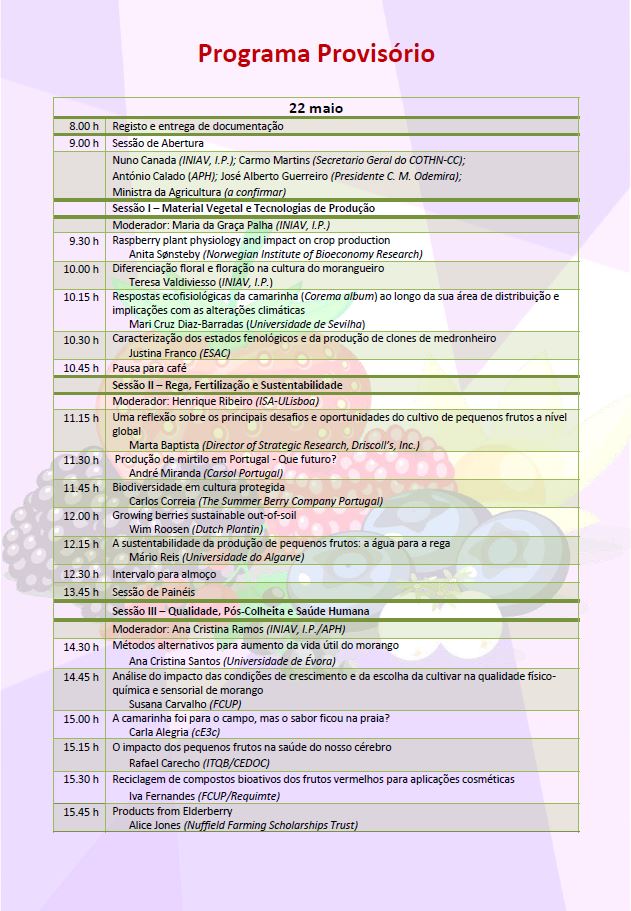 Programa Provisório

| 22 maio | |
|---|---|
| 8.00 h | Registo e entrega de documentação |
| 9.00 h | Sessão de Abertura |
| | Nuno Canada (INIAV, I.P.); Carmo Martins (Secretario Geral do COTHN-CC); António Calado (APH); José Alberto Guerreiro (Presidente C. M. Odemira); Ministra da Agricultura (a confirmar) |
| | Sessão I – Material Vegetal e Tecnologias de Produção |
| | Moderador: Maria da Graça Palha (INIAV, I.P.) |
| 9.30 h | Raspberry plant physiology and impact on crop production Anita Sønsteby (Norwegian Institute of Bioeconomy Research) |
| 10.00 h | Diferenciação floral e floração na cultura do morangueiro Teresa Valdiviesso (INIAV, I.P.) |
| 10.15 h | Respostas ecofisiológicas da camarinha (Corema album) ao longo da sua área de distribuição e implicações com as alterações climáticas Mari Cruz Diaz-Barradas (Universidade de Sevilha) |
| 10.30 h | Caracterização dos estados fenológicos e da produção de clones de medronheiro Justina Franco (ESAC) |
| 10.45 h | Pausa para café |
| | Sessão II – Rega, Fertilização e Sustentabilidade |
| | Moderador: Henrique Ribeiro (ISA-ULisboa) |
| 11.15 h | Uma reflexão sobre os principais desafios e oportunidades do cultivo de pequenos frutos a nível global Marta Baptista (Director of Strategic Research, Driscoll's, Inc.) |
| 11.30 h | Produção de mirtilo em Portugal - Que futuro? André Miranda (Carsol Portugal) |
| 11.45 h | Biodiversidade em cultura protegida Carlos Correia (The Summer Berry Company Portugal) |
| 12.00 h | Growing berries sustainable out-of-soil Wim Roosen (Dutch Plantin) |
| 12.15 h | A sustentabilidade da produção de pequenos frutos: a água para a rega Mário Reis (Universidade do Algarve) |
| 12.30 h | Intervalo para almoço |
| 13.45 h | Sessão de Painéis |
| | Sessão III – Qualidade, Pós-Colheita e Saúde Humana |
| | Moderador: Ana Cristina Ramos (INIAV, I.P./APH) |
| 14.30 h | Métodos alternativos para aumento da vida útil do morango Ana Cristina Santos (Universidade de Évora) |
| 14.45 h | Análise do impacto das condições de crescimento e da escolha da cultivar na qualidade físico-química e sensorial de morango Susana Carvalho (FCUP) |
| 15.00 h | A camarinha foi para o campo, mas o sabor ficou na praia? Carla Alegria (cE3c) |
| 15.15 h | O impacto dos pequenos frutos na saúde do nosso cérebro Rafael Carecho (ITQB/CEDOC) |
| 15.30 h | Reciclagem de compostos bioativos dos frutos vermelhos para aplicações cosméticas Iva Fernandes (FCUP/Requimte) |
| 15.45 h | Products from Elderberry Alice Jones (Nuffield Farming Scholarships Trust) |